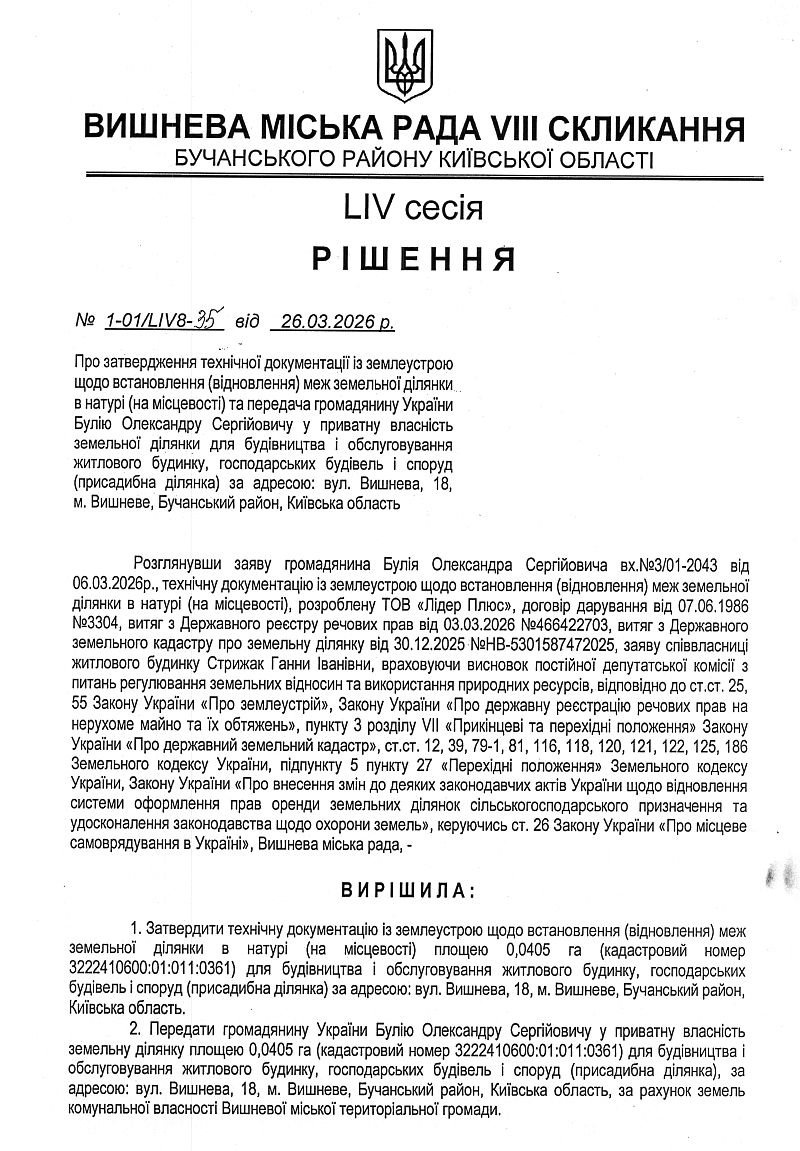 ВИШНЕВА МІСЬКА РАДА VIII СКЛИКАННЯ
БУЧАНСЬКОГО РАЙОНУ КИЇВСЬКОЇ ОБЛАСТІ

LIV сесія

РІШЕННЯ

№ 1-01/LIV8-35 від 26.03.2026 р.

Про затвердження технічної документації із землеустрою щодо встановлення (відновлення) меж земельної ділянки в натурі (на місцевості) та передача громадянину України Булію Олександру Сергійовичу у приватну власність земельної ділянки для будівництва і обслуговування житлового будинку, господарських будівель і споруд (присадибна ділянка) за адресою: вул. Вишнева, 18, м. Вишневе, Бучанський район, Київська область

Розглянувши заяву громадянина Булія Олександра Сергійовича вх.№3/01-2043 від 06.03.2026р., технічну документацію із землеустрою щодо встановлення (відновлення) меж земельної ділянки в натурі (на місцевості), розроблену ТОВ «Лідер Плюс», договір дарування від 07.06.1986 №3304, витяг з Державного реєстру речових прав від 03.03.2026 №466422703, витяг з Державного земельного кадастру про земельну ділянку від 30.12.2025 №НВ-5301587472025, заяву співвласниці житлового будинку Стрижак Ганни Іванівни, враховуючи висновок постійної депутатської комісії з питань регулювання земельних відносин та використання природних ресурсів, відповідно до ст.ст. 25, 55 Закону України «Про землеустрій», Закону України «Про державну реєстрацію речових прав на нерухоме майно та їх обтяжень», пункту 3 розділу VII «Прикінцеві та перехідні положення» Закону України «Про державний земельний кадастр», ст.ст. 12, 39, 79-1, 81, 116, 118, 120, 121, 122, 125, 186 Земельного кодексу України, підпункту 5 пункту 27 «Перехідні положення» Земельного кодексу України, Закону України «Про внесення змін до деяких законодавчих актів України щодо відновлення системи оформлення прав оренди земельних ділянок сільськогосподарського призначення та удосконалення законодавства щодо охорони земель», керуючись ст. 26 Закону України «Про місцеве самоврядування в Україні», Вишнева міська рада, -

ВИРІШИЛА:

1. Затвердити технічну документацію із землеустрою щодо встановлення (відновлення) меж земельної ділянки в натурі (на місцевості) площею 0,0405 га (кадастровий номер 3222410600:01:011:0361) для будівництва і обслуговування житлового будинку, господарських будівель і споруд (присадибна ділянка) за адресою: вул. Вишнева, 18, м. Вишневе, Бучанський район, Київська область.

2. Передати громадянину України Булію Олександру Сергійовичу у приватну власність земельну ділянку площею 0,0405 га (кадастровий номер 3222410600:01:011:0361) для будівництва і обслуговування житлового будинку, господарських будівель і споруд (присадибна ділянка), за адресою: вул. Вишнева, 18, м. Вишневе, Бучанський район, Київська область, за рахунок земель комунальної власності Вишневої міської територіальної громади.